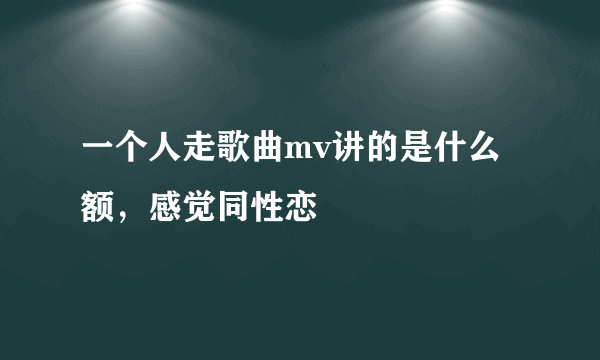 一个人走歌曲mv讲的是什么额，感觉同性恋